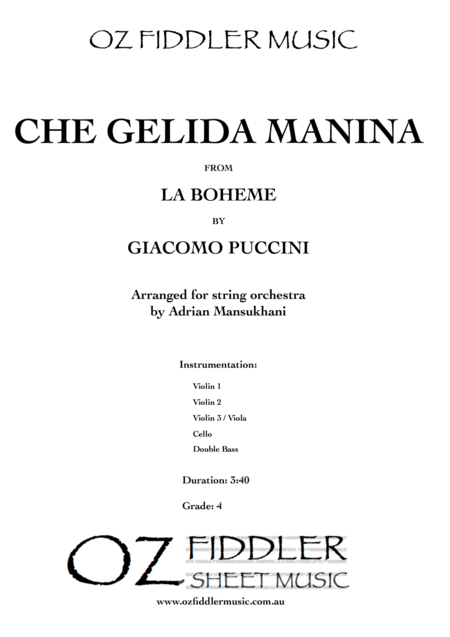 OZ FIDDLER MUSIC

CHE GELIDA MANINA

FROM

LA BOHEME

BY

GIACOMO PUCCINI

Arranged for string orchestra by Adrian Mansukhani

Instrumentation:

Violin 1

Violin 2

Violin 3 / Viola

Cello

Double Bass

Duration: 3:40

Grade: 4

OZ FIDDLER SHEET MUSIC

www.ozfiddlermusic.com.au